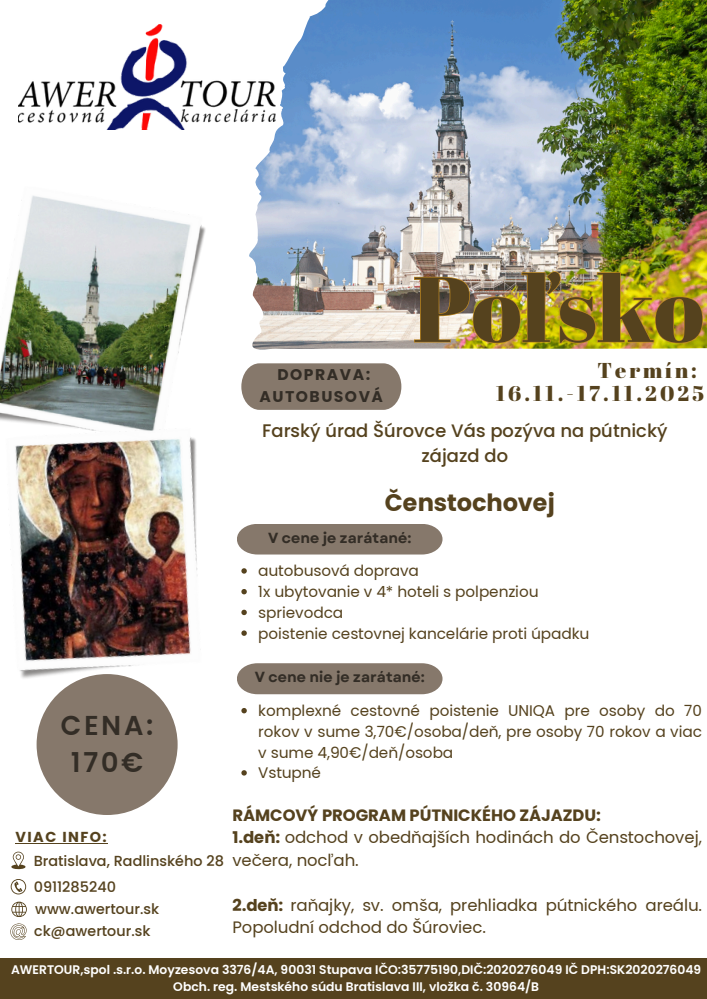 AWER TOUR
cestovná kancelária

Poľsko

DOPRAVA: AUTOBUSOVÁ

Termín: 16.11.-17.11.2025

Farský úrad Šúrovce Vás pozýva na pútnický zájazd do

Čenstochovej

V cene je zarátané:

- autobusová doprava
- 1x ubytovanie v 4* hoteli s polpenziou
- sprievodca
- poistenie cestovnej kancelárie proti úpadku

V cene nie je zarátané:

- komplexné cestovné poistenie UNIQA pre osoby do 70 rokov v sume 3,70€/osoba/deň, pre osoby 70 rokov a viac v sume 4,90€/deň/osoba
- Vstupné

CENA: 170€

RÁMCOVÝ PROGRAM PÚTNICKÉHO ZÁJAZDU:
1.deň: odchod v obedňajších hodinách do Čenstochovej, večera, nocľah.

2.deň: raňajky, sv. omša, prehliadka pútnického areálu. Popoludní odchod do Šúroviec.

VIAC INFO:
Bratislava, Radlinského 28
0911285240
www.awertour.sk
ck@awertour.sk

AWERTOUR,spol .s.r.o. Moyzesova 3376/4A, 90031 Stupava IČO:35775190,DIČ:2020276049 IČ DPH:SK2020276049
Obch. reg. Mestského súdu Bratislava III, vložka č. 30964/B